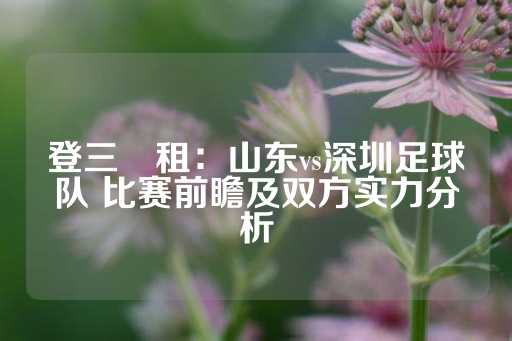 登三　租：山东vs深圳足球队 比赛前瞻及双方实力分析